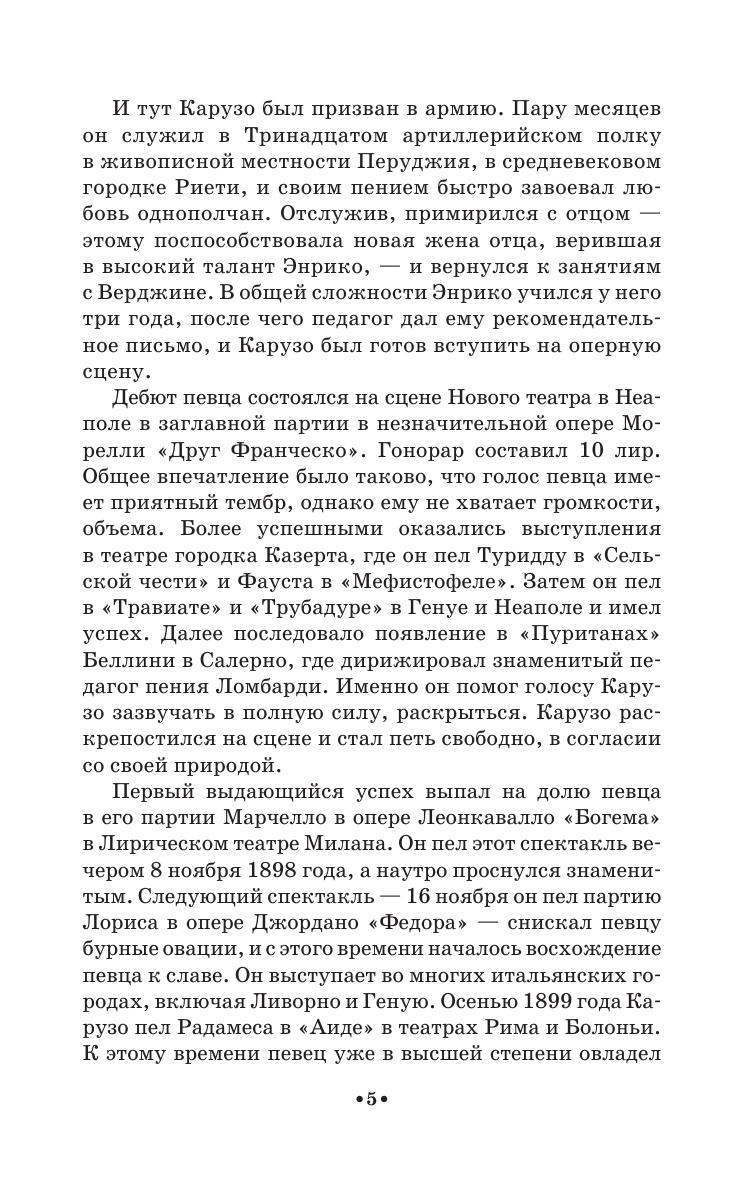 И тут Карузо был призван в армию. Пару месяцев он служил в Тринадцатом артиллерийском полку в живописной местности Перуджия, в средневековом городке Риети, и своим пением быстро завоевал любовь однополчан. Отслужив, примирился с отцом — этому поспособствовала новая жена отца, верившая в высокий талант Энрико, — и вернулся к занятиям с Верджине. В общей сложности Энрико учился у него три года, после чего педагог дал ему рекомендательное письмо, и Карузо был готов вступить на оперную сцену.

Дебют певца состоялся на сцене Нового театра в Неаполе в заглавной партии в незначительной опере Морелли «Друг Франческо». Гонорар составил 10 лир. Общее впечатление было таково, что голос певца имеет приятный тембр, однако ему не хватает громкости, объема. Более успешными оказались выступления в театре городка Казерта, где он пел Туридду в «Сельской чести» и Фауста в «Мефистофеле». Затем он пел в «Травиате» и «Трубадуре» в Генуе и Неаполе и имел успех. Далее последовало появление в «Пуританах» Беллини в Салерно, где дирижировал знаменитый педагог пения Ломбарди. Именно он помог голосу Карузо зазвучать в полную силу, раскрыться. Карузо раскрепостился на сцене и стал петь свободно, в согласии со своей природой.

Первый выдающийся успех выпал на долю певца в его партии Марчелло в опере Леонкавалло «Богема» в Лирическом театре Милана. Он пел этот спектакль вечером 8 ноября 1898 года, а наутро проснулся знаменитым. Следующий спектакль — 16 ноября он пел партию Лориса в опере Джордано «Федора» — снискал певцу бурные овации, и с этого времени началось восхождение певца к славе. Он выступает во многих итальянских городах, включая Ливорно и Геную. Осенью 1899 года Карузо пел Радамеса в «Аиде» в театрах Рима и Болоньи. К этому времени певец уже в высшей степени овладел

•5•